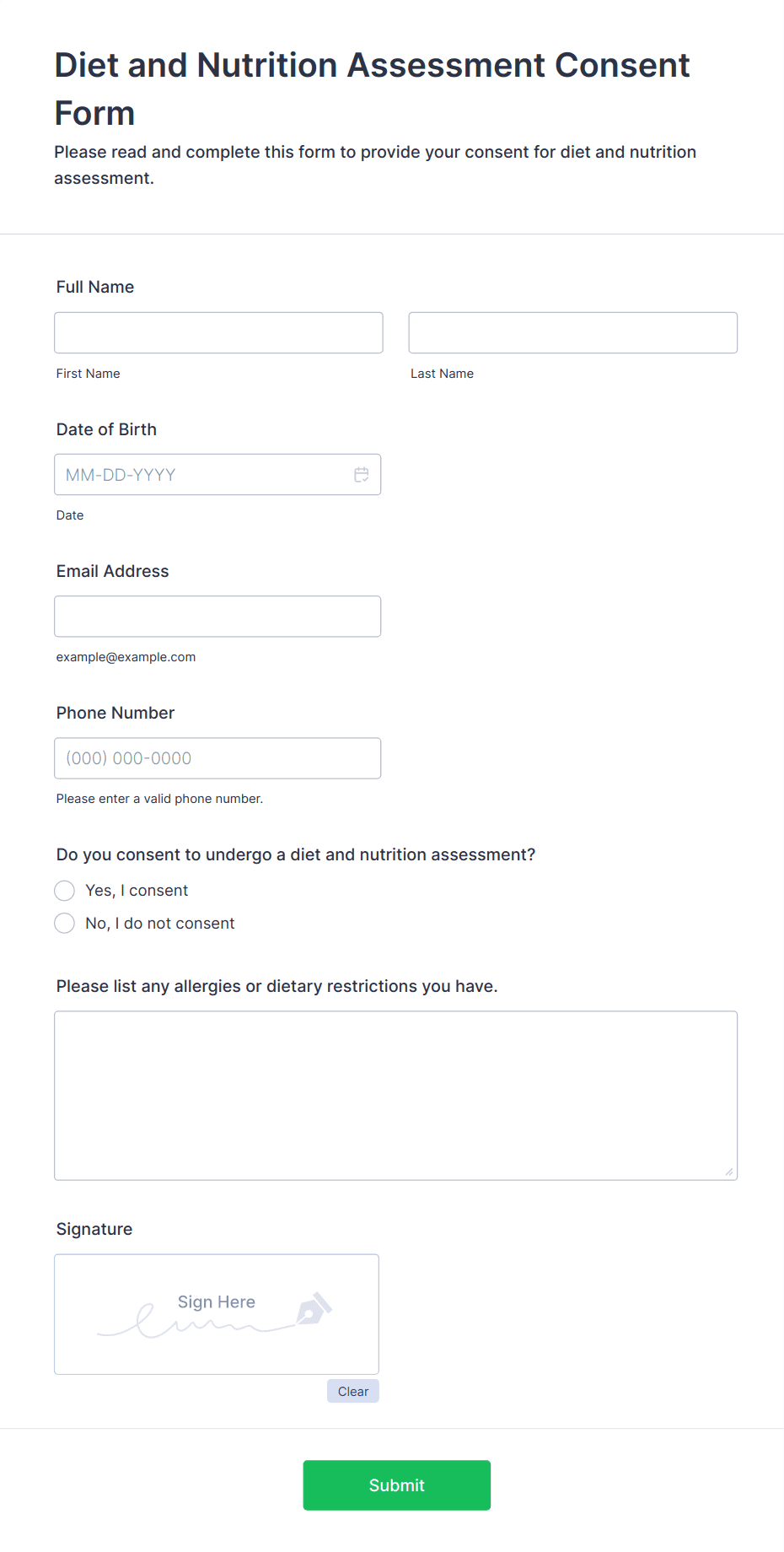 Diet and Nutrition Assessment Consent Form

Please read and complete this form to provide your consent for diet and nutrition assessment.

Full Name

First Name

Last Name

Date of Birth

MM-DD-YYYY

Date

Email Address

example@example.com

Phone Number

(000) 000-0000

Please enter a valid phone number.

Do you consent to undergo a diet and nutrition assessment?

Yes, I consent

No, I do not consent

Please list any allergies or dietary restrictions you have.

Signature

Sign Here

Clear

Submit